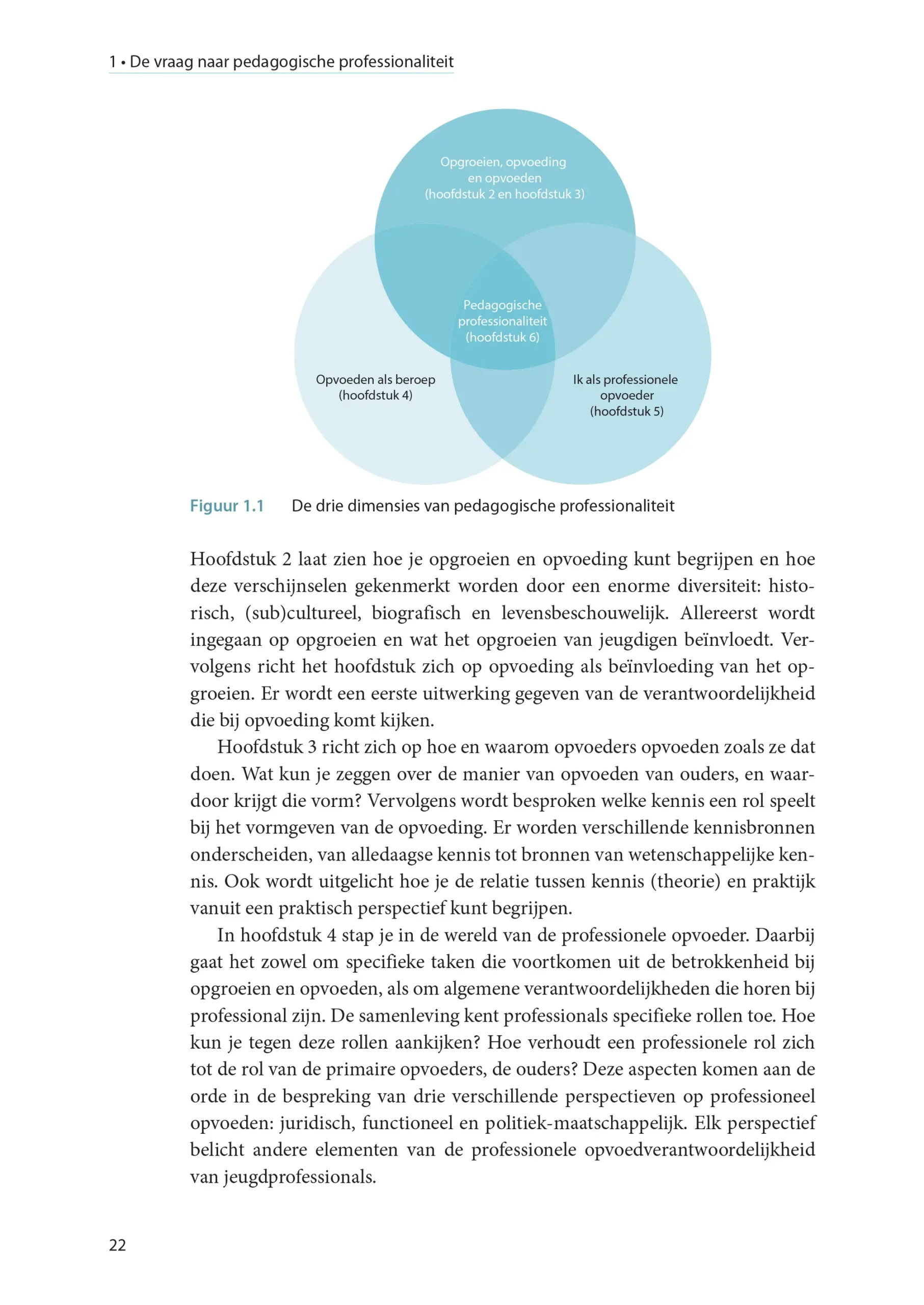 1 • De vraag naar pedagogische professionaliteit

Opgroeien, opvoeding en opvoeden (hoofdstuk 2 en hoofdstuk 3)

Pedagogische professionaliteit (hoofdstuk 6)

Opvoeden als beroep (hoofdstuk 4)

Ik als professionele opvoeder (hoofdstuk 5)

Figuur 1.1 De drie dimensies van pedagogische professionaliteit

Hoofdstuk 2 laat zien hoe je opgroeien en opvoeding kunt begrijpen en hoe deze verschijnselen gekenmerkt worden door een enorme diversiteit: historisch, (sub)cultureel, biografisch en levensbeschouwelijk. Allereerst wordt ingegaan op opgroeien en wat het opgroeien van jeugdigen beïnvloedt. Vervolgens richt het hoofdstuk zich op opvoeding als beïnvloeding van het opgroeien. Er wordt een eerste uitwerking gegeven van de verantwoordelijkheid die bij opvoeding komt kijken.

Hoofdstuk 3 richt zich op hoe en waarom opvoeders opvoeden zoals ze dat doen. Wat kun je zeggen over de manier van opvoeden van ouders, en waardoor krijgt die vorm? Vervolgens wordt besproken welke kennis een rol speelt bij het vormgeven van de opvoeding. Er worden verschillende kennisbronnen onderscheiden, van alledaagse kennis tot bronnen van wetenschappelijke kennis. Ook wordt uitgelicht hoe je de relatie tussen kennis (theorie) en praktijk vanuit een praktisch perspectief kunt begrijpen.

In hoofdstuk 4 stap je in de wereld van de professionele opvoeder. Daarbij gaat het zowel om specifieke taken die voortkomen uit de betrokkenheid bij opgroeien en opvoeden, als om algemene verantwoordelijkheden die horen bij professional zijn. De samenleving kent professionals specifieke rollen toe. Hoe kun je tegen deze rollen aankijken? Hoe verhoudt een professionele rol zich tot de rol van de primaire opvoeders, de ouders? Deze aspecten komen aan de orde in de bespreking van drie verschillende perspectieven op professioneel opvoeden: juridisch, functioneel en politiek-maatschappelijk. Elk perspectief belicht andere elementen van de professionele opvoedverantwoordelijkheid van jeugdprofessionals.

22